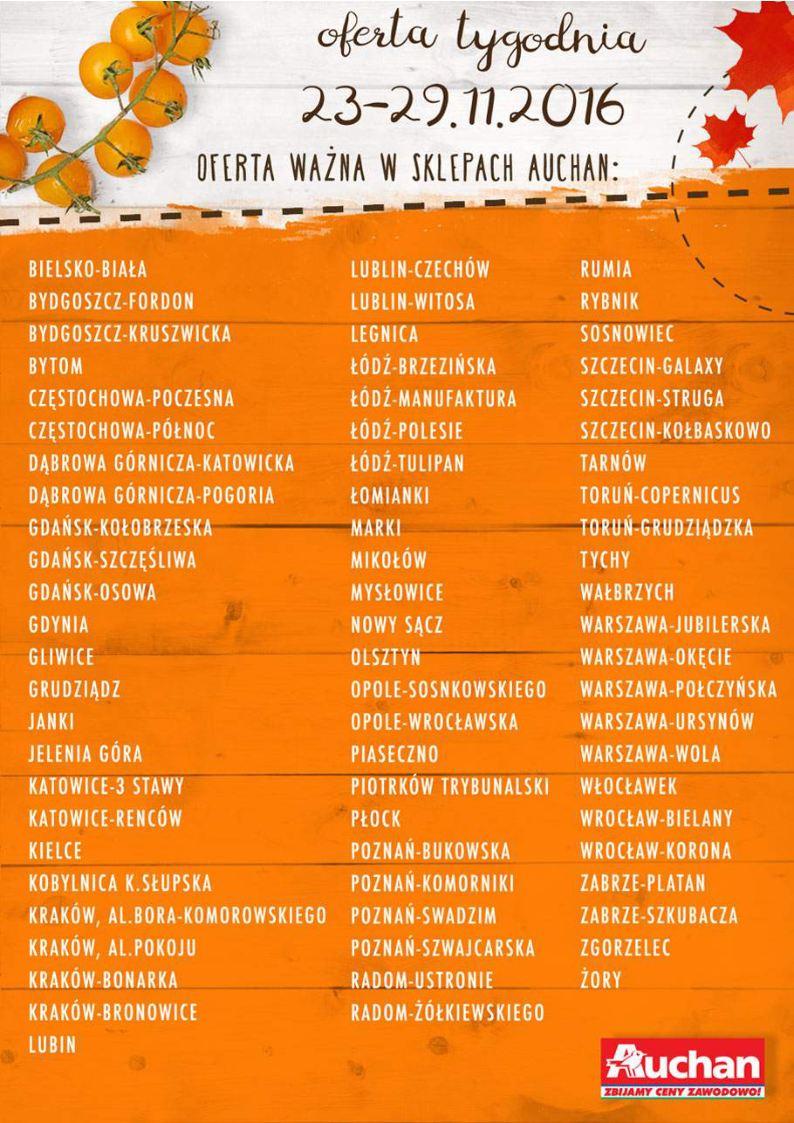 oferta tygodnia
23-29.11.2016
OFERTA WAŻNA W SKLEPACH AUCHAN:

BIELSKO-BIAŁA
BYDGOSZCZ-FORDON
BYDGOSZCZ-KRUSZWICKA
BYTOM
CZĘSTOCHOWA-POCZESNA
CZĘSTOCHOWA-PÓŁNOC
DĄBROWA GÓRNICZA-KATOWICKA
DĄBROWA GÓRNICZA-POGORIA
GDAŃSK-KOŁOBRZESKA
GDAŃSK-SZCZĘŚLIWA
GDAŃSK-OSOWA
GDYNIA
GLIWICE
GRUDZIĄDZ
JANKI
JELENIA GÓRA
KATOWICE-3 STAWY
KATOWICE-RENCÓW
KIELCE
KOBYLNICA K.SŁUPSKA
KRAKÓW, AL.BORA-KOMOROWSKIEGO
KRAKÓW, AL.POKOJU
KRAKÓW-BONARKA
KRAKÓW-BRONOWICE
LUBIN

LUBLIN-CZECHÓW
LUBLIN-WITOSA
LEGNICA
ŁÓDŹ-BRZEZIŃSKA
ŁÓDŹ-MANUFAKTURA
ŁÓDŹ-POLESIE
ŁÓDŹ-TULIPAN
ŁOMIANKI
MARKI
MIKOŁÓW
MYSŁOWICE
NOWY SĄCZ
OLSZTYN
OPOLE-SOSNKOWSKIEGO
OPOLE-WROCŁAWSKA
PIASECZNO
PIOTRKÓW TRYBUNALSKI
PŁOCK
POZNAŃ-BUKOWSKA
POZNAŃ-KOMORNIKI
POZNAŃ-SWADZIM
POZNAŃ-SZWAJCARSKA
RADOM-USTRONIE
RADOM-ŻÓŁKIEWSKIEGO

RUMIA
RYBNIK
SOSNOWIEC
SZCZECIN-GALAXY
SZCZECIN-STRUGA
SZCZECIN-KOŁBASKOWO
TARNÓW
TORUŃ-COPERNICUS
TORUŃ-GRUDZIĄDZKA
TYCHY
WAŁBRZYCH
WARSZAWA-JUBILERSKA
WARSZAWA-OKĘCIE
WARSZAWA-POŁCZYŃSKA
WARSZAWA-URSYNÓW
WARSZAWA-WOLA
WŁOCŁAWEK
WROCŁAW-BIELANY
WROCŁAW-KORONA
ZABRZE-PLATAN
ZABRZE-SZKUBACZA
ZGORZELEC
ŻORY

Auchan
ZBIJAMY CENY ZAWODOWO!